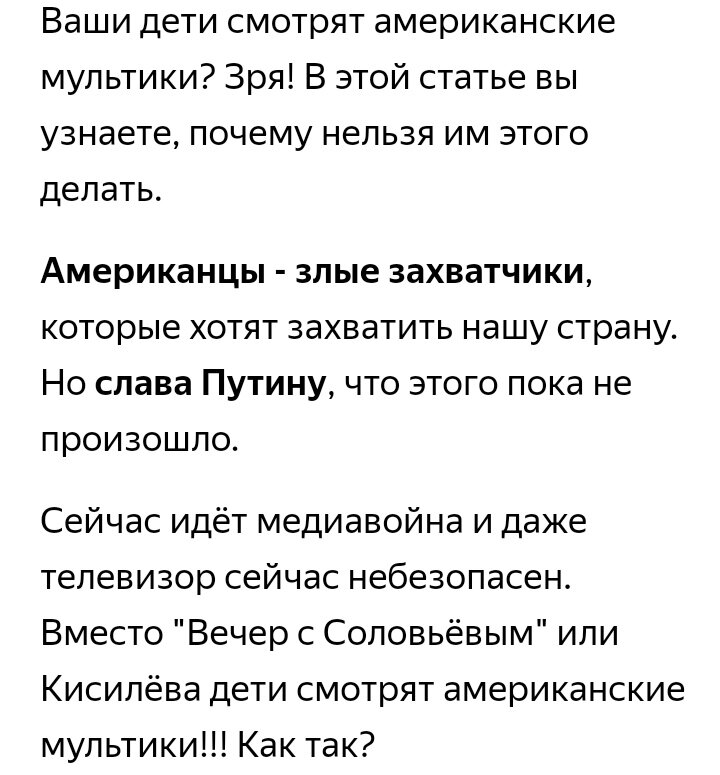 Ваши дети смотрят американские мультики? Зря! В этой статье вы узнаете, почему нельзя им этого делать.

Американцы - злые захватчики, которые хотят захватить нашу страну. Но слава Путину, что этого пока не произошло.

Сейчас идёт медиавойна и даже телевизор сейчас небезопасен. Вместо "Вечер с Соловьёвым" или Кисилёва дети смотрят американские мультики!!! Как так?